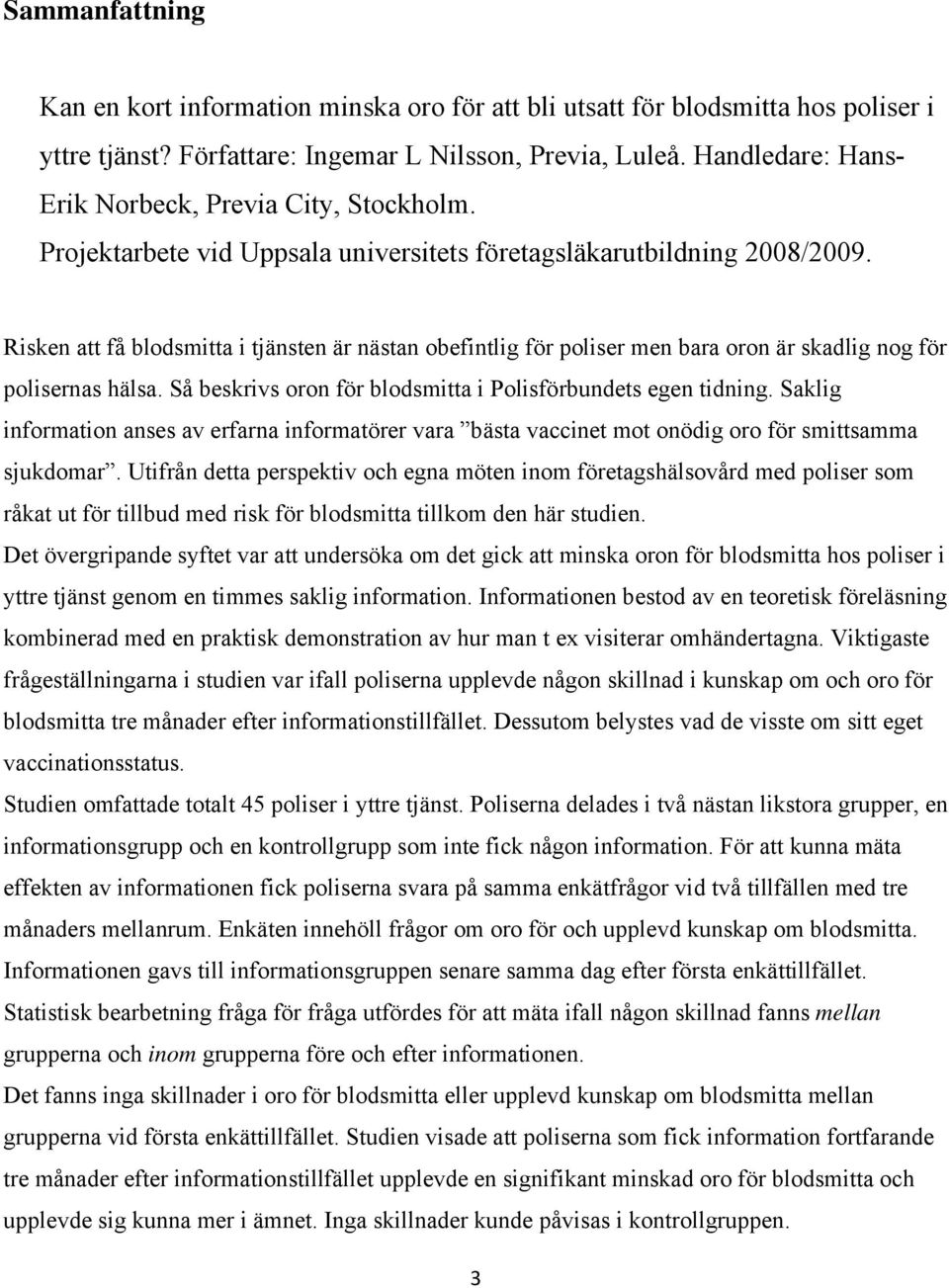 Sammanfattning

Kan en kort information minska oro för att bli utsatt för blodsmitta hos poliser i yttre tjänst? Författare: Ingemar L Nilsson, Previa, Luleå. Handledare: Hans-Erik Norbeck, Previa City, Stockholm.
Projektarbete vid Uppsala universitets företagsläkarutbildning 2008/2009.

Risken att få blodsmitta i tjänsten är nästan obefintlig för poliser men bara oron är skadlig nog för polisernas hälsa. Så beskrivs oron för blodsmitta i Polisförbundets egen tidning. Saklig information anses av erfarna informatörer vara ”bästa vaccinet mot onödig oro för smittsamma sjukdomar”. Utifrån detta perspektiv och egna möten inom företagshälsovård med poliser som råkat ut för tillbud med risk för blodsmitta tillkom den här studien.
Det övergripande syftet var att undersöka om det gick att minska oron för blodsmitta hos poliser i yttre tjänst genom en timmes saklig information. Informationen bestod av en teoretisk föreläsning kombinerad med en praktisk demonstration av hur man t ex visiterar omhändertagna. Viktigaste frågeställningarna i studien var ifall poliserna upplevde någon skillnad i kunskap om och oro för blodsmitta tre månader efter informationstillfället. Dessutom belystes vad de visste om sitt eget vaccinationsstatus.
Studien omfattade totalt 45 poliser i yttre tjänst. Poliserna delades i två nästan likstora grupper, en informationsgrupp och en kontrollgrupp som inte fick någon information. För att kunna mäta effekten av informationen fick poliserna svara på samma enkätfrågor vid två tillfällen med tre månaders mellanrum. Enkäten innehöll frågor om oro för och upplevd kunskap om blodsmitta. Informationen gavs till informationsgruppen senare samma dag efter första enkättillfället.
Statistisk bearbetning fråga för fråga utfördes för att mäta ifall någon skillnad fanns mellan grupperna och inom grupperna före och efter informationen.
Det fanns inga skillnader i oro för blodsmitta eller upplevd kunskap om blodsmitta mellan grupperna vid första enkättillfället. Studien visade att poliserna som fick information fortfarande tre månader efter informationstillfället upplevde en signifikant minskad oro för blodsmitta och upplevde sig kunna mer i ämnet. Inga skillnader kunde påvisas i kontrollgruppen.

3